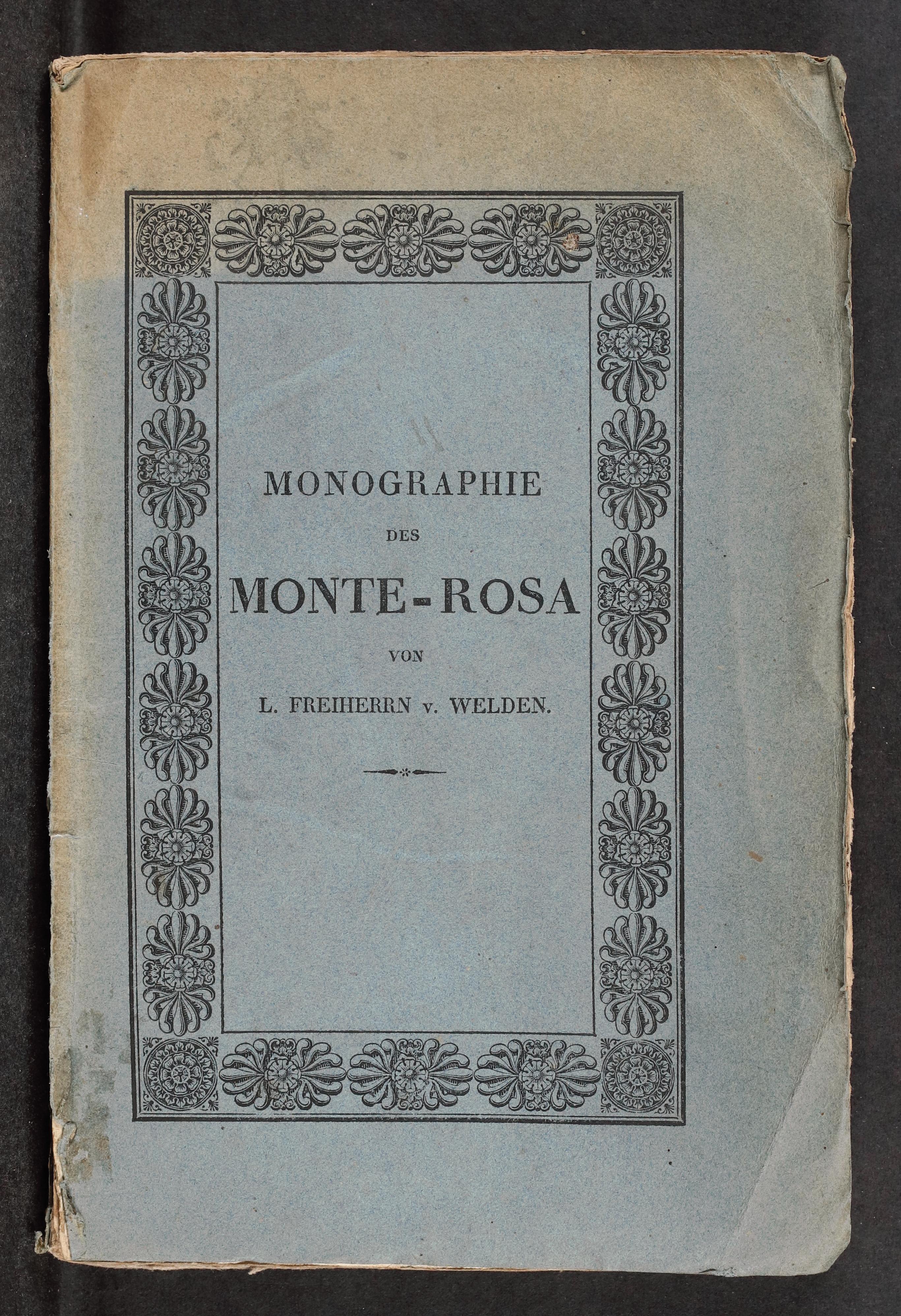 MONOGRAPHIE

DES

MONTE-ROSA

VON

L. FREIHERRN v. WELDEN.